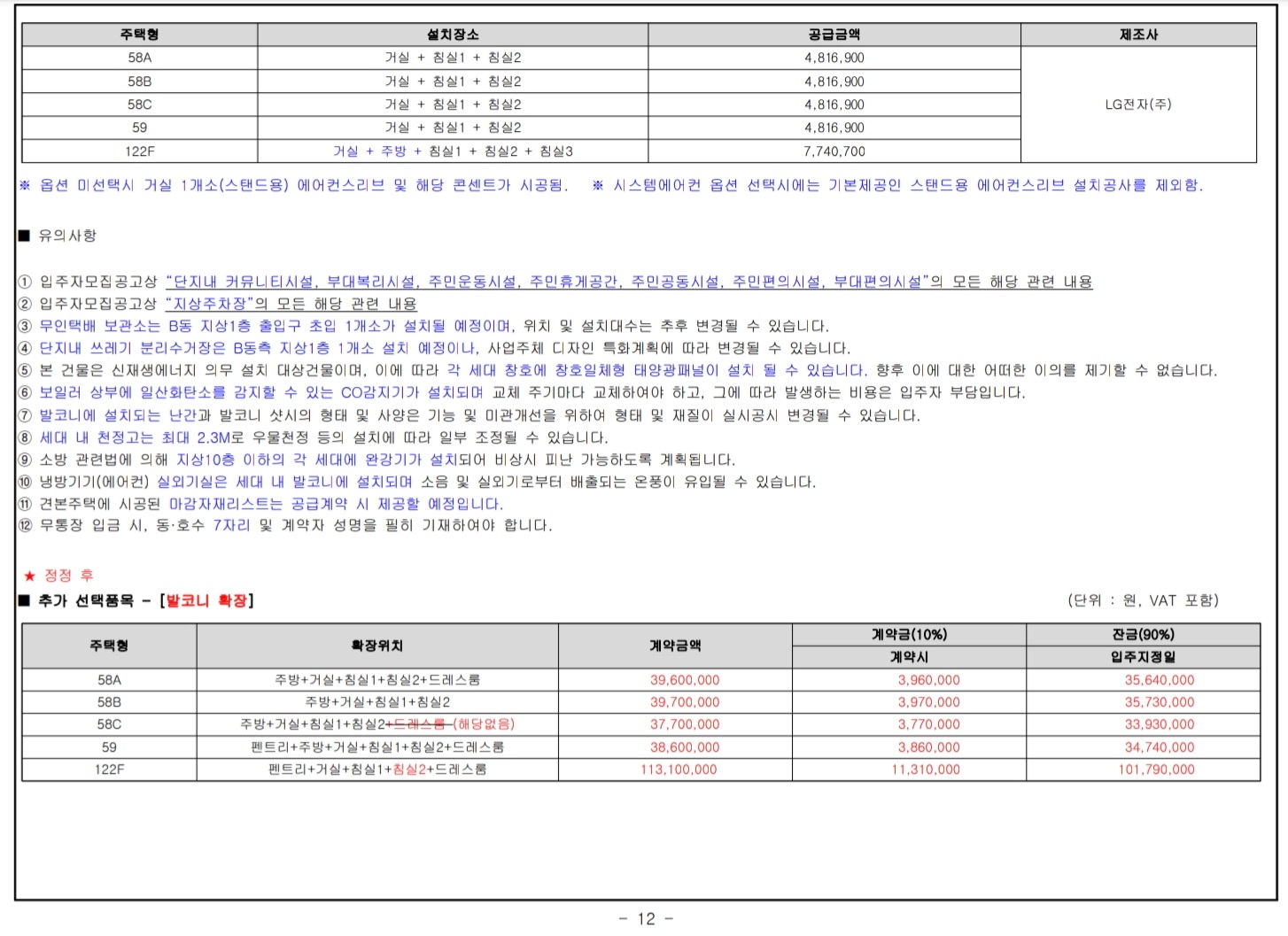 | 주택형 | 설치장소 | 공급금액 | 제조사 |
|---|---|---|---|
| 58A | 거실 + 침실1 + 침실2 | 4,816,900 | LG전자(주) |
| 58B | 거실 + 침실1 + 침실2 | 4,816,900 | |
| 58C | 거실 + 침실1 + 침실2 | 4,816,900 | |
| 59 | 거실 + 침실1 + 침실2 | 4,816,900 | |
| 122F | 거실 + 주방 + 침실1 + 침실2 + 침실3 | 7,740,700 | |

※ 옵션 미선택시 거실 1개소(스탠드용) 에어컨스리브 및 해당 콘센트가 시공됨. ※ 시스템에어컨 옵션 선택시에는 기본제공인 스탠드용 에어컨스리브 설치공사를 제외함.

■ 유의사항

① 입주자모집공고상 "단지내 커뮤니티시설, 부대복리시설, 주민운동시설, 주민휴게공간, 주민공동시설, 주민편의시설, 부대편의시설"의 모든 해당 관련 내용
② 입주자모집공고상 "지상주차장"의 모든 해당 관련 내용
③ 무인택배 보관소는 B동 지상1층 출입구 초입 1개소가 설치될 예정이며, 위치 및 설치대수는 추후 변경될 수 있습니다.
④ 단지내 쓰레기 분리수거장은 B동측 지상1층 1개소 설치 예정이나, 사업주체 디자인 특화계획에 따라 변경될 수 있습니다.
⑤ 본 건물은 신재생에너지 의무 설치 대상건물이며, 이에 따라 각 세대 창호에 창호일체형 태양광패널이 설치 될 수 있습니다. 향후 이에 대한 어떠한 이의를 제기할 수 없습니다.
⑥ 보일러 상부에 일산화탄소를 감지할 수 있는 CO감지기가 설치되며 교체 주기마다 교체하여야 하고, 그에 따라 발생하는 비용은 입주자 부담입니다.
⑦ 발코니에 설치되는 난간과 발코니 샷시의 형태 및 사양은 기능 및 미관개선을 위하여 형태 및 재질이 실시공시 변경될 수 있습니다.
⑧ 세대 내 천정고는 최대 2.3M로 우물천정 등의 설치에 따라 일부 조정될 수 있습니다.
⑨ 소방 관련법에 의해 지상10층 이하의 각 세대에 완강기가 설치되어 비상시 피난 가능하도록 계획됩니다.
⑩ 냉방기기(에어컨) 실외기실은 세대 내 발코니에 설치되며 소음 및 실외기로부터 배출되는 온풍이 유입될 수 있습니다.
⑪ 견본주택에 시공된 마감자재리스트는 공급계약 시 제공할 예정입니다.
⑫ 무통장 입금 시, 동·호수 7자리 및 계약자 성명을 필히 기재하여야 합니다.

★ 정정 후
■ 추가 선택품목 - [발코니 확장]
(단위 : 원, VAT 포함)

| 주택형 | 확장위치 | 계약금액 | 계약금(10%) 계약시 | 잔금(90%) 입주지정일 |
|---|---|---|---|---|
| 58A | 주방+거실+침실1+침실2+드레스룸 | 39,600,000 | 3,960,000 | 35,640,000 |
| 58B | 주방+거실+침실1+침실2 | 39,700,000 | 3,970,000 | 35,730,000 |
| 58C | 주방+거실+침실1+침실2+드레스룸 (해당없음) | 37,700,000 | 3,770,000 | 33,930,000 |
| 59 | 펜트리+주방+거실+침실1+침실2+드레스룸 | 38,600,000 | 3,860,000 | 34,740,000 |
| 122F | 펜트리+거실+침실1+침실2+드레스룸 | 113,100,000 | 11,310,000 | 101,790,000 |

- 12 -